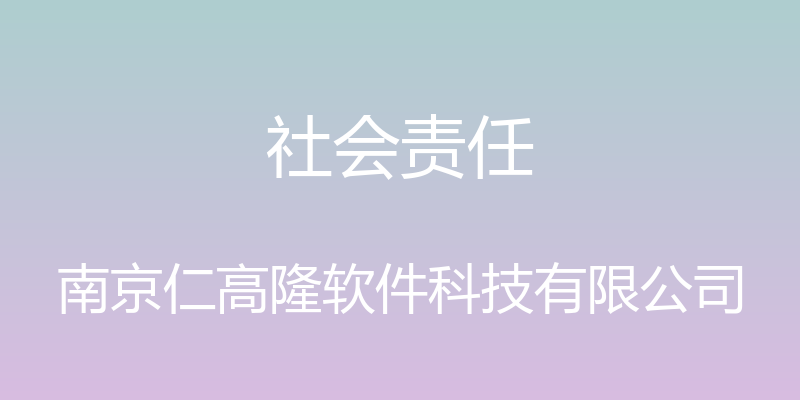 社会责任

南京仁高隆软件科技有限公司